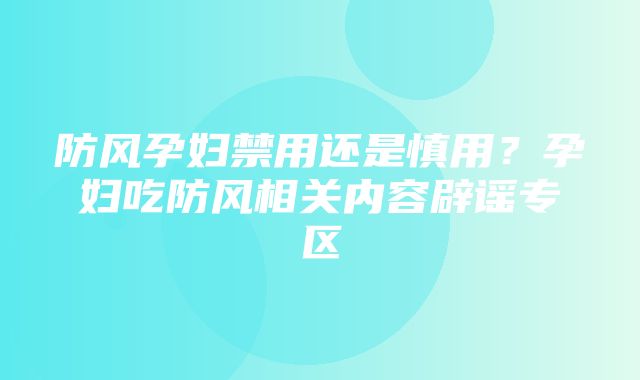 防风孕妇禁用还是慎用？孕妇吃防风相关内容辟谣专区